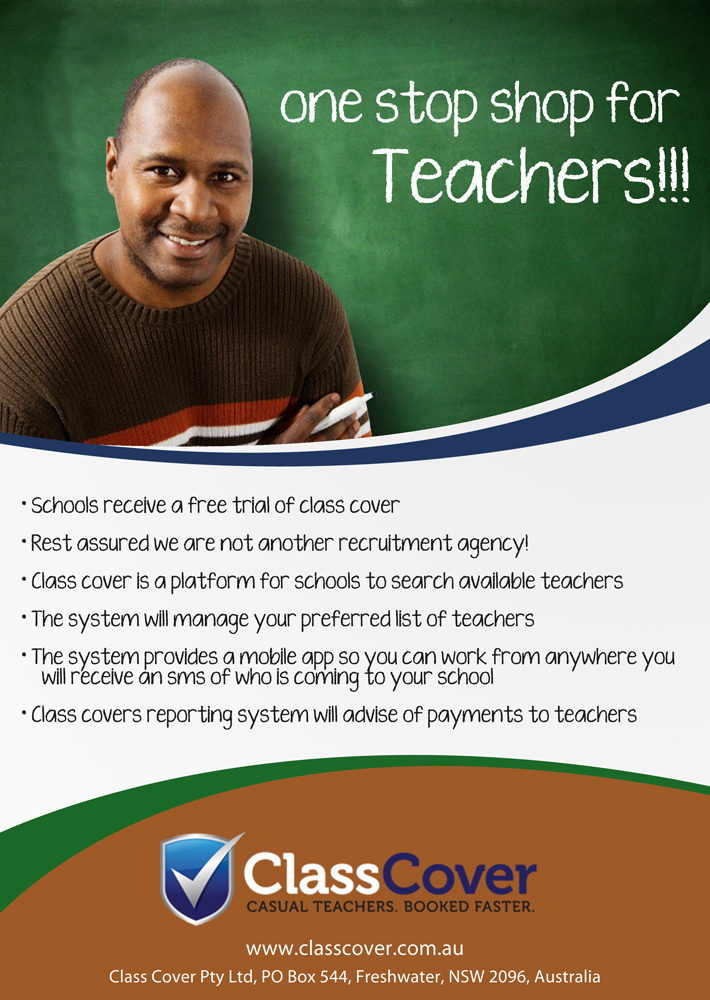 one stop shop for Teachers!!!

• Schools receive a free trial of class cover

• Rest assured we are not another recruitment agency!

• Class cover is a platform for schools to search available teachers

• The system will manage your preferred list of teachers

• The system provides a mobile app so you can work from anywhere you will receive an sms of who is coming to your school

• Class covers reporting system will advise of payments to teachers

ClassCover
CASUAL TEACHERS. BOOKED FASTER.

www.classcover.com.au
Class Cover Pty Ltd, PO Box 544, Freshwater, NSW 2096, Australia